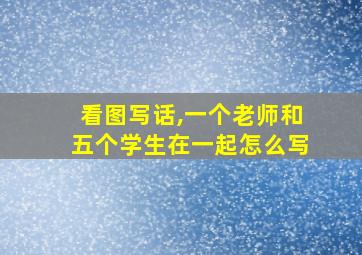 看图写话,一个老师和五个学生在一起怎么写